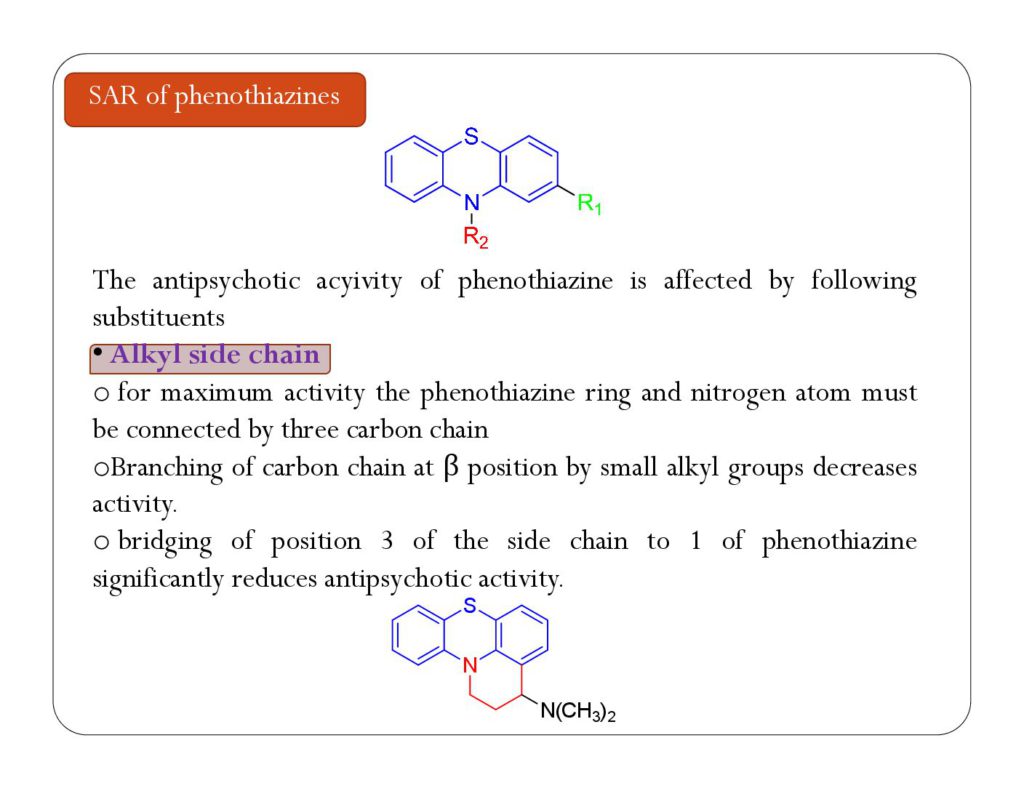 SAR of phenothiazines

S
N
$R_1$
$R_2$

The antipsychotic acyivity of phenothiazine is affected by following substituents

• Alkyl side chain

o for maximum activity the phenothiazine ring and nitrogen atom must be connected by three carbon chain

oBranching of carbon chain at β position by small alkyl groups decreases activity.

o bridging of position 3 of the side chain to 1 of phenothiazine significantly reduces antipsychotic activity.

S
N
$N(CH_3)_2$